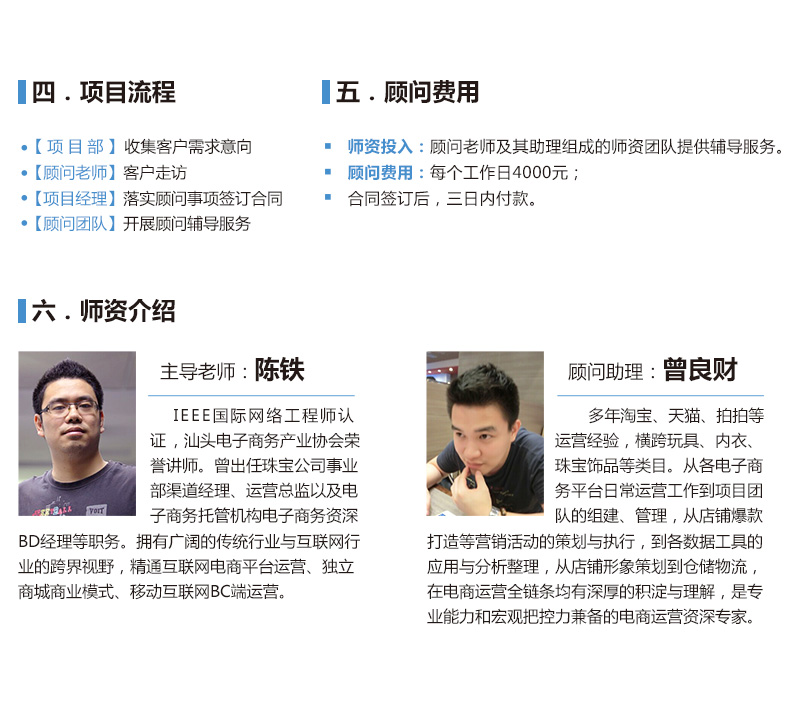 四．项目流程

•【项目部】收集客户需求意向
•【顾问老师】客户走访
•【项目经理】落实顾问事项签订合同
•【顾问团队】开展顾问辅导服务

五．顾问费用

• 师资投入：顾问老师及其助理组成的师资团队提供辅导服务。
• 顾问费用：每个工作日4000元；
• 合同签订后，三日内付款。

六．师资介绍

主导老师：陈铁

IEEE国际网络工程师认证，汕头电子商务产业协会荣誉讲师。曾出任珠宝公司事业部渠道经理、运营总监以及电子商务托管机构电子商务资深BD经理等职务。拥有广阔的传统行业与互联网行业的跨界视野，精通互联网电商平台运营、独立商城商业模式、移动互联网BC端运营。

顾问助理：曾良财

多年淘宝、天猫、拍拍等运营经验，横跨玩具、内衣、珠宝饰品等类目。从各电子商务平台日常运营工作到项目团队的组建、管理，从店铺爆款打造等营销活动的策划与执行，到各数据工具的应用与分析整理，从店铺形象策划到仓储物流，在电商运营全链条均有深厚的积淀与理解，是专业能力和宏观把控力兼备的电商运营资深专家。